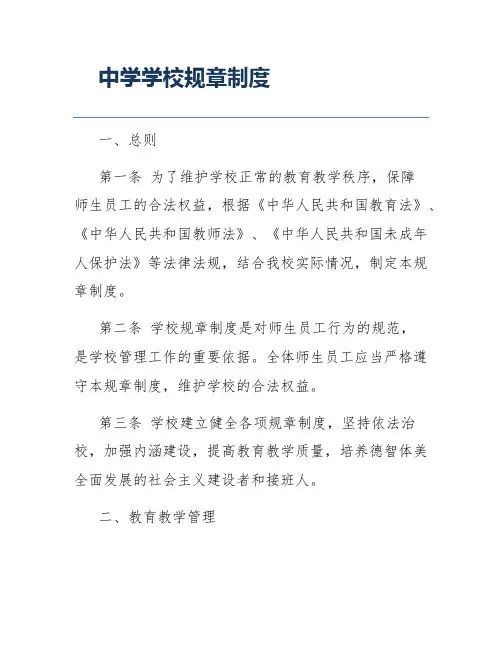 中学学校规章制度

一、总则

第一条 为了维护学校正常的教育教学秩序，保障师生员工的合法权益，根据《中华人民共和国教育法》、《中华人民共和国教师法》、《中华人民共和国未成年人保护法》等法律法规，结合我校实际情况，制定本规章制度。

第二条 学校规章制度是对师生员工行为的规范，是学校管理工作的重要依据。全体师生员工应当严格遵守本规章制度，维护学校的合法权益。

第三条 学校建立健全各项规章制度，坚持依法治校，加强内涵建设，提高教育教学质量，培养德智体美全面发展的社会主义建设者和接班人。

二、教育教学管理